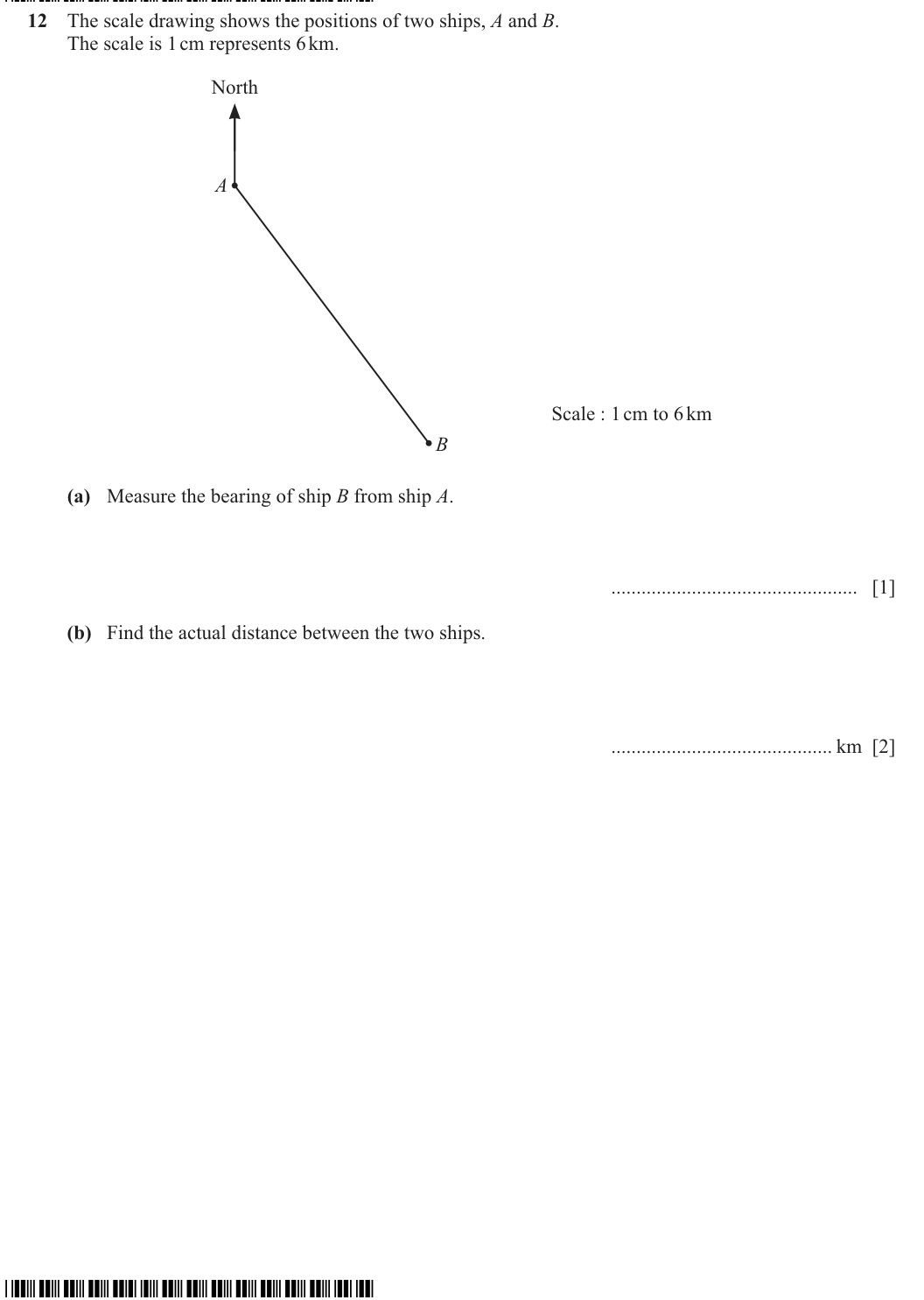 12 The scale drawing shows the positions of two ships, A and B.
The scale is 1 cm represents 6 km.

North

A

B

Scale : 1 cm to 6 km

(a) Measure the bearing of ship B from ship A.

____ [1]

(b) Find the actual distance between the two ships.

____ km [2]